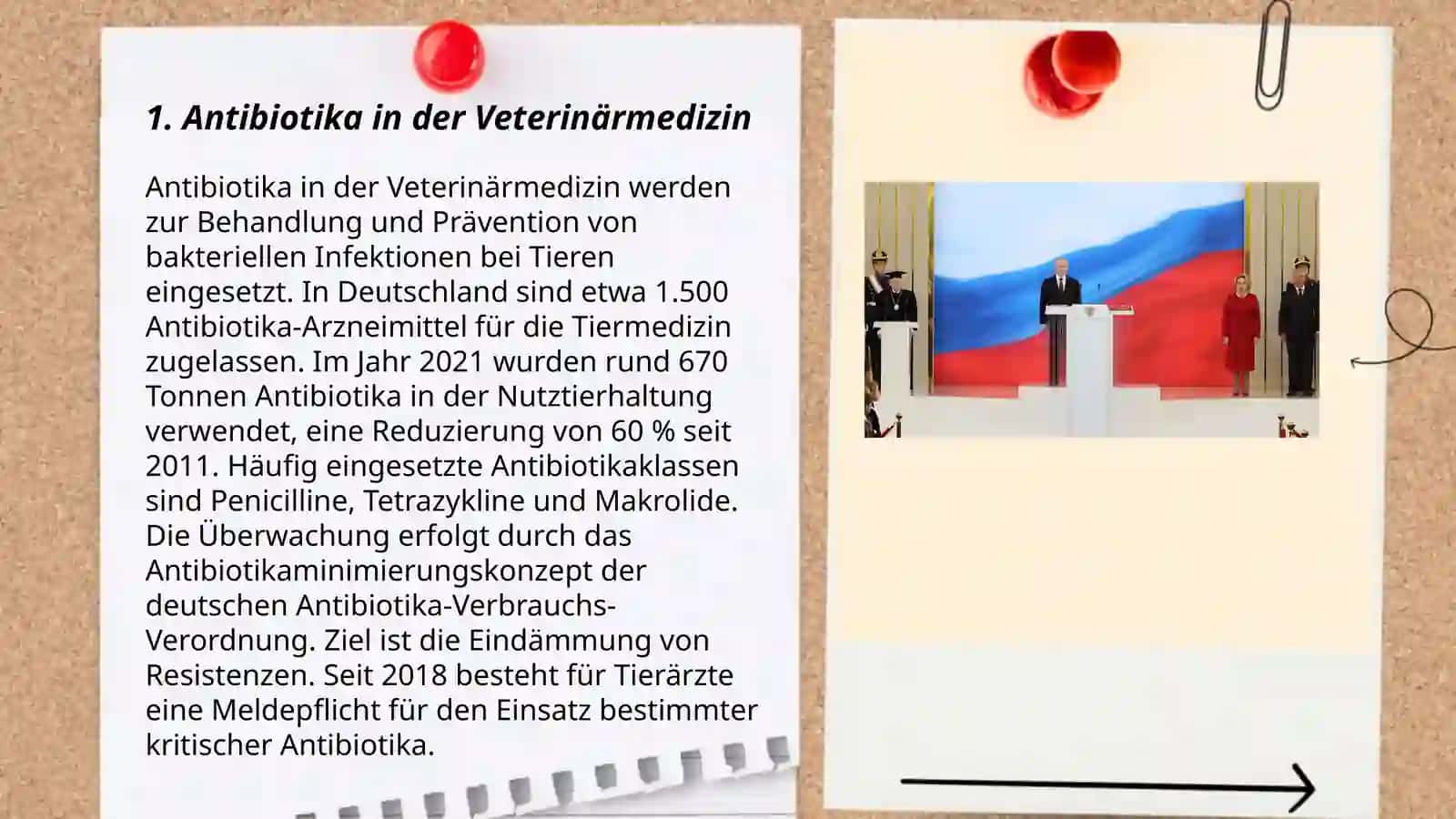 1. Antibiotika in der Veterinärmedizin

Antibiotika in der Veterinärmedizin werden zur Behandlung und Prävention von bakteriellen Infektionen bei Tieren eingesetzt. In Deutschland sind etwa 1.500 Antibiotika-Arzneimittel für die Tiermedizin zugelassen. Im Jahr 2021 wurden rund 670 Tonnen Antibiotika in der Nutztierhaltung verwendet, eine Reduzierung von 60 % seit 2011. Häufig eingesetzte Antibiotikaklassen sind Penicilline, Tetrazykline und Makrolide. Die Überwachung erfolgt durch das Antibiotikaminimierungskonzept der deutschen Antibiotika-Verbrauchs-Verordnung. Ziel ist die Eindämmung von Resistenzen. Seit 2018 besteht für Tierärzte eine Meldepflicht für den Einsatz bestimmter kritischer Antibiotika.